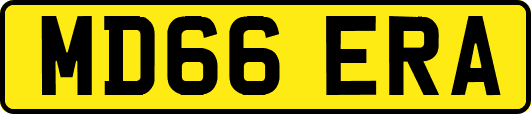 MD66 ERA